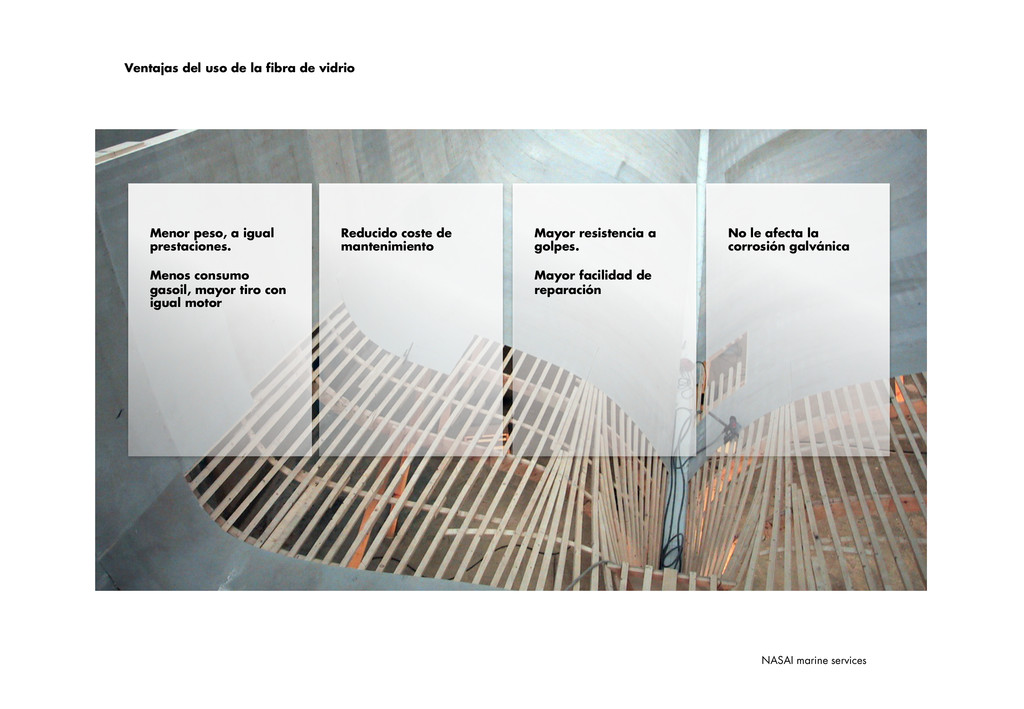 Ventajas del uso de la fibra de vidrio

Menor peso, a igual prestaciones.

Menos consumo gasoil, mayor tiro con igual motor

Reducido coste de mantenimiento

Mayor resistencia a golpes.

Mayor facilidad de reparación

No le afecta la corrosión galvánica

NASAI marine services